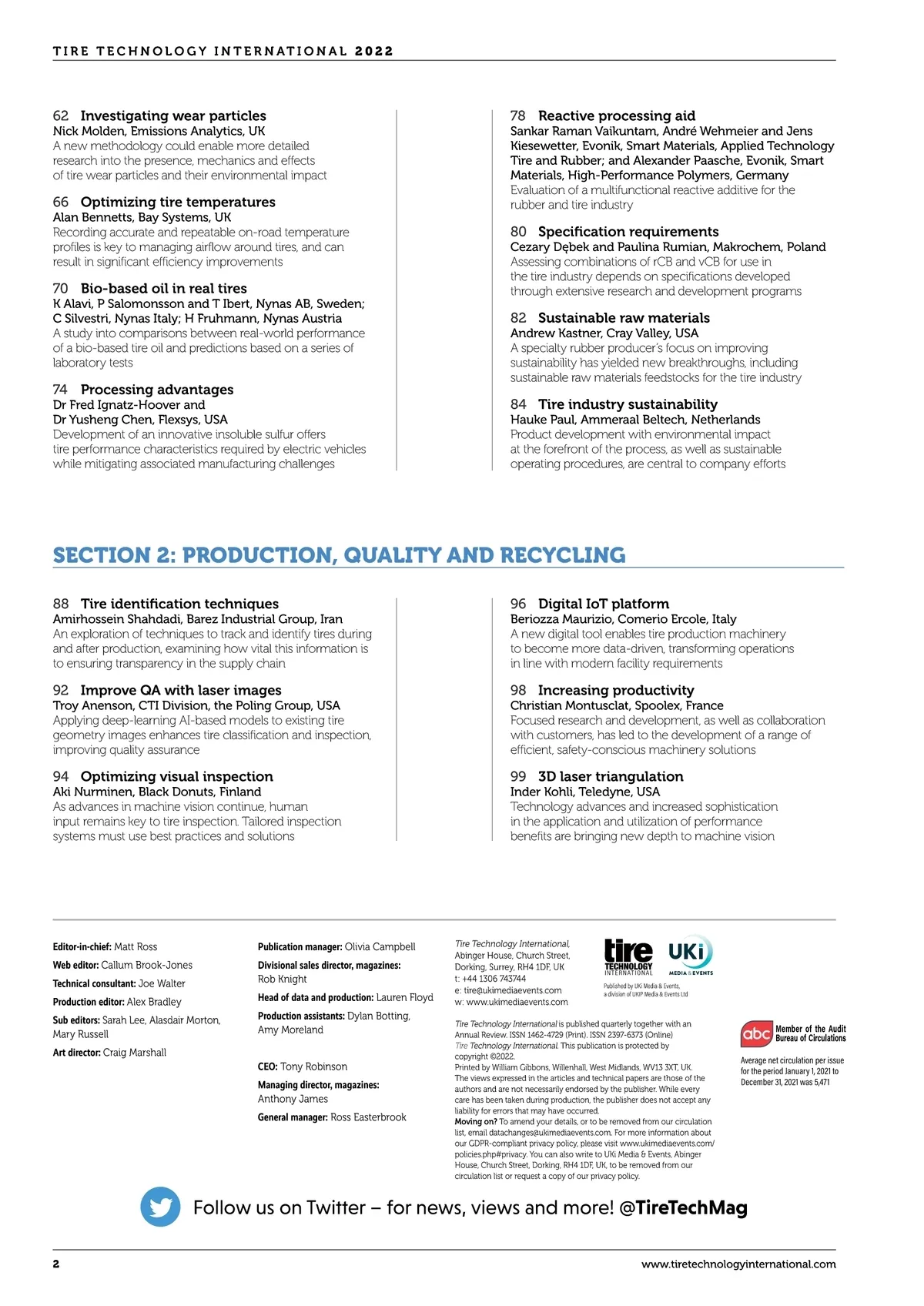 TIRE TECHNOLOGY INTERNATIONAL 2022

62 Investigating wear particles
Nick Molden, Emissions Analytics, UK
A new methodology could enable more detailed research into the presence, mechanics and effects of tire wear particles and their environmental impact

66 Optimizing tire temperatures
Alan Bennetts, Bay Systems, UK
Recording accurate and repeatable on-road temperature profiles is key to managing airflow around tires, and can result in significant efficiency improvements

70 Bio-based oil in real tires
K Alavi, P Salomonsson and T Ibert, Nynas AB, Sweden; C Silvestri, Nynas Italy; H Fruhmann, Nynas Austria
A study into comparisons between real-world performance of a bio-based tire oil and predictions based on a series of laboratory tests

74 Processing advantages
Dr Fred Ignatz-Hoover and Dr Yusheng Chen, Flexsys, USA
Development of an innovative insoluble sulfur offers tire performance characteristics required by electric vehicles while mitigating associated manufacturing challenges

78 Reactive processing aid
Sankar Raman Vaikuntam, André Wehmeier and Jens Kiesewetter, Evonik, Smart Materials, Applied Technology Tire and Rubber; and Alexander Paasche, Evonik, Smart Materials, High-Performance Polymers, Germany
Evaluation of a multifunctional reactive additive for the rubber and tire industry

80 Specification requirements
Cezary Dębek and Paulina Rumian, Makrochem, Poland
Assessing combinations of rCB and vCB for use in the tire industry depends on specifications developed through extensive research and development programs

82 Sustainable raw materials
Andrew Kastner, Cray Valley, USA
A specialty rubber producer's focus on improving sustainability has yielded new breakthroughs, including sustainable raw materials feedstocks for the tire industry

84 Tire industry sustainability
Hauke Paul, Ammeraal Beltech, Netherlands
Product development with environmental impact at the forefront of the process, as well as sustainable operating procedures, are central to company efforts

SECTION 2: PRODUCTION, QUALITY AND RECYCLING

88 Tire identification techniques
Amirhossein Shahdadi, Barez Industrial Group, Iran
An exploration of techniques to track and identify tires during and after production, examining how vital this information is to ensuring transparency in the supply chain

92 Improve QA with laser images
Troy Anenson, CTI Division, the Poling Group, USA
Applying deep-learning AI-based models to existing tire geometry images enhances tire classification and inspection, improving quality assurance

94 Optimizing visual inspection
Aki Nurminen, Black Donuts, Finland
As advances in machine vision continue, human input remains key to tire inspection. Tailored inspection systems must use best practices and solutions

96 Digital IoT platform
Beriozza Maurizio, Comerio Ercole, Italy
A new digital tool enables tire production machinery to become more data-driven, transforming operations in line with modern facility requirements

98 Increasing productivity
Christian Montusclat, Spoolex, France
Focused research and development, as well as collaboration with customers, has led to the development of a range of efficient, safety-conscious machinery solutions

99 3D laser triangulation
Inder Kohli, Teledyne, USA
Technology advances and increased sophistication in the application and utilization of performance benefits are bringing new depth to machine vision

Editor-in-chief: Matt Ross
Web editor: Callum Brook-Jones
Technical consultant: Joe Walter
Production editor: Alex Bradley
Sub editors: Sarah Lee, Alasdair Morton, Mary Russell
Art director: Craig Marshall

Publication manager: Olivia Campbell
Divisional sales director, magazines: Rob Knight
Head of data and production: Lauren Floyd
Production assistants: Dylan Botting, Amy Moreland

CEO: Tony Robinson
Managing director, magazines: Anthony James
General manager: Ross Easterbrook

Tire Technology International, Abinger House, Church Street, Dorking, Surrey, RH4 1DF, UK
t: +44 1306 743744
e: tire@ukimediaevents.com
w: www.ukimediaevents.com

tire TECHNOLOGY INTERNATIONAL
UKi MEDIA & EVENTS
Published by UKi Media & Events, a division of UKIP Media & Events Ltd

Tire Technology International is published quarterly together with an Annual Review. ISSN 1462-4729 (Print). ISSN 2397-6373 (Online)
Tire Technology International. This publication is protected by copyright ©2022.
Printed by William Gibbons, Willenhall, West Midlands, WV13 3XT, UK.
The views expressed in the articles and technical papers are those of the authors and are not necessarily endorsed by the publisher. While every care has been taken during production, the publisher does not accept any liability for errors that may have occurred.
Moving on? To amend your details, or to be removed from our circulation list, email datachanges@ukimediaevents.com. For more information about our GDPR-compliant privacy policy, please visit www.ukimediaevents.com/policies.php#privacy. You can also write to UKi Media & Events, Abinger House, Church Street, Dorking, RH4 1DF, UK, to be removed from our circulation list or request a copy of our privacy policy.

abc Member of the Audit Bureau of Circulations
Average net circulation per issue for the period January 1, 2021 to December 31, 2021 was 5,471

Follow us on Twitter – for news, views and more! @TireTechMag

2
www.tiretechnologyinternational.com